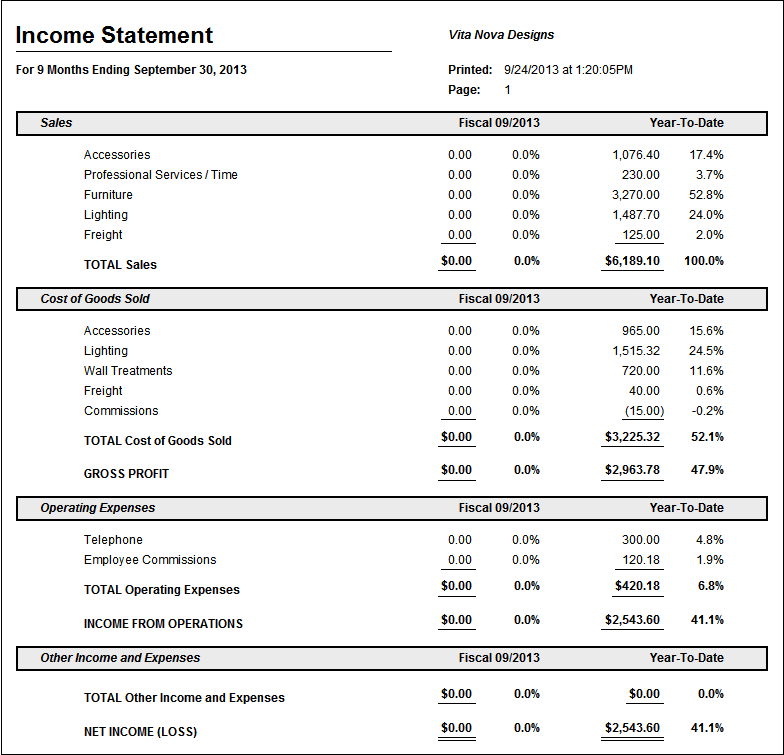 Income Statement

Vita Nova Designs

For 9 Months Ending September 30, 2013

Printed: 9/24/2013 at 1:20:05PM
Page: 1

| Sales | Fiscal 09/2013 | | Year-To-Date | |
|---|---|---|---|---|
| Accessories | 0.00 | 0.0% | 1,076.40 | 17.4% |
| Professional Services / Time | 0.00 | 0.0% | 230.00 | 3.7% |
| Furniture | 0.00 | 0.0% | 3,270.00 | 52.8% |
| Lighting | 0.00 | 0.0% | 1,487.70 | 24.0% |
| Freight | 0.00 | 0.0% | 125.00 | 2.0% |
| TOTAL Sales | $0.00 | 0.0% | $6,189.10 | 100.0% |

| Cost of Goods Sold | Fiscal 09/2013 | | Year-To-Date | |
|---|---|---|---|---|
| Accessories | 0.00 | 0.0% | 965.00 | 15.6% |
| Lighting | 0.00 | 0.0% | 1,515.32 | 24.5% |
| Wall Treatments | 0.00 | 0.0% | 720.00 | 11.6% |
| Freight | 0.00 | 0.0% | 40.00 | 0.6% |
| Commissions | 0.00 | 0.0% | (15.00) | -0.2% |
| TOTAL Cost of Goods Sold | $0.00 | 0.0% | $3,225.32 | 52.1% |
| GROSS PROFIT | $0.00 | 0.0% | $2,963.78 | 47.9% |

| Operating Expenses | Fiscal 09/2013 | | Year-To-Date | |
|---|---|---|---|---|
| Telephone | 0.00 | 0.0% | 300.00 | 4.8% |
| Employee Commissions | 0.00 | 0.0% | 120.18 | 1.9% |
| TOTAL Operating Expenses | $0.00 | 0.0% | $420.18 | 6.8% |
| INCOME FROM OPERATIONS | $0.00 | 0.0% | $2,543.60 | 41.1% |

| Other Income and Expenses | Fiscal 09/2013 | | Year-To-Date | |
|---|---|---|---|---|
| TOTAL Other Income and Expenses | $0.00 | 0.0% | $0.00 | 0.0% |
| NET INCOME (LOSS) | $0.00 | 0.0% | $2,543.60 | 41.1% |